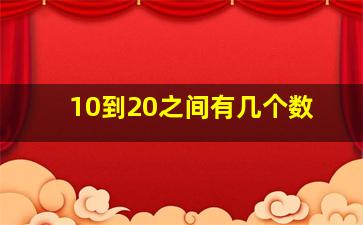 10到20之间有几个数